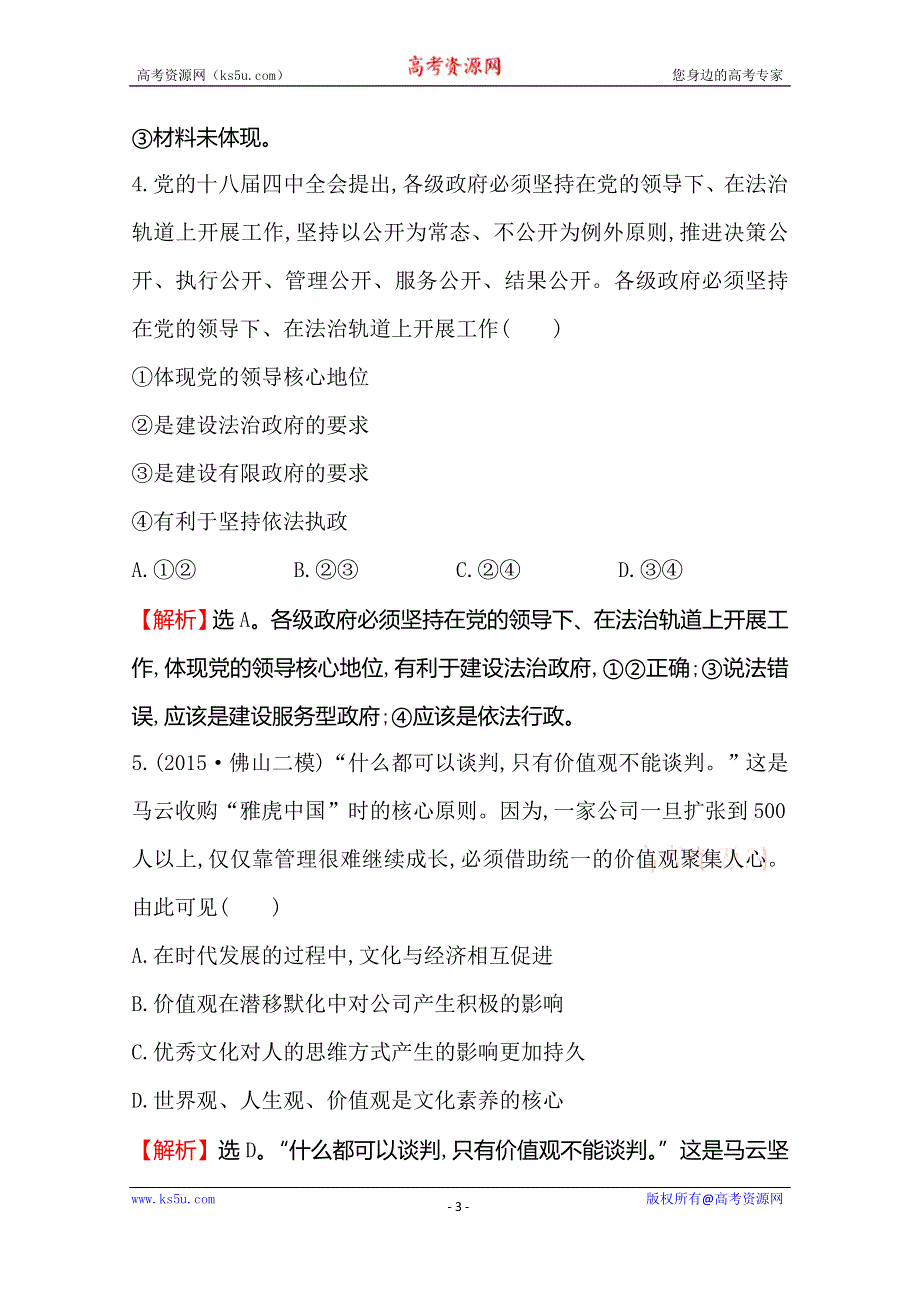 高考资源网（ks5u.com） 高考资源网 您身边的高考专家

③材料未体现。

4.党的十八届四中全会提出,各级政府必须坚持在党的领导下、在法治轨道上开展工作,坚持以公开为常态、不公开为例外原则,推进决策公开、执行公开、管理公开、服务公开、结果公开。各级政府必须坚持在党的领导下、在法治轨道上开展工作(　　)

①体现党的领导核心地位

②是建设法治政府的要求

③是建设有限政府的要求

④有利于坚持依法执政

A.①②　　B.②③　　C.②④　　D.③④

【解析】选A。各级政府必须坚持在党的领导下、在法治轨道上开展工作,体现党的领导核心地位,有利于建设法治政府,①②正确;③说法错误,应该是建设服务型政府;④应该是依法行政。

5.(2015·佛山二模)“什么都可以谈判,只有价值观不能谈判。”这是马云收购“雅虎中国”时的核心原则。因为,一家公司一旦扩张到500人以上,仅仅靠管理很难继续成长,必须借助统一的价值观聚集人心。由此可见(　　)

A.在时代发展的过程中,文化与经济相互促进

B.价值观在潜移默化中对公司产生积极的影响

C.优秀文化对人的思维方式产生的影响更加持久

D.世界观、人生观、价值观是文化素养的核心

【解析】选D。“什么都可以谈判,只有价值观不能谈判。”这是马云坚

www.ks5u.com - 3 - 版权所有@高考资源网